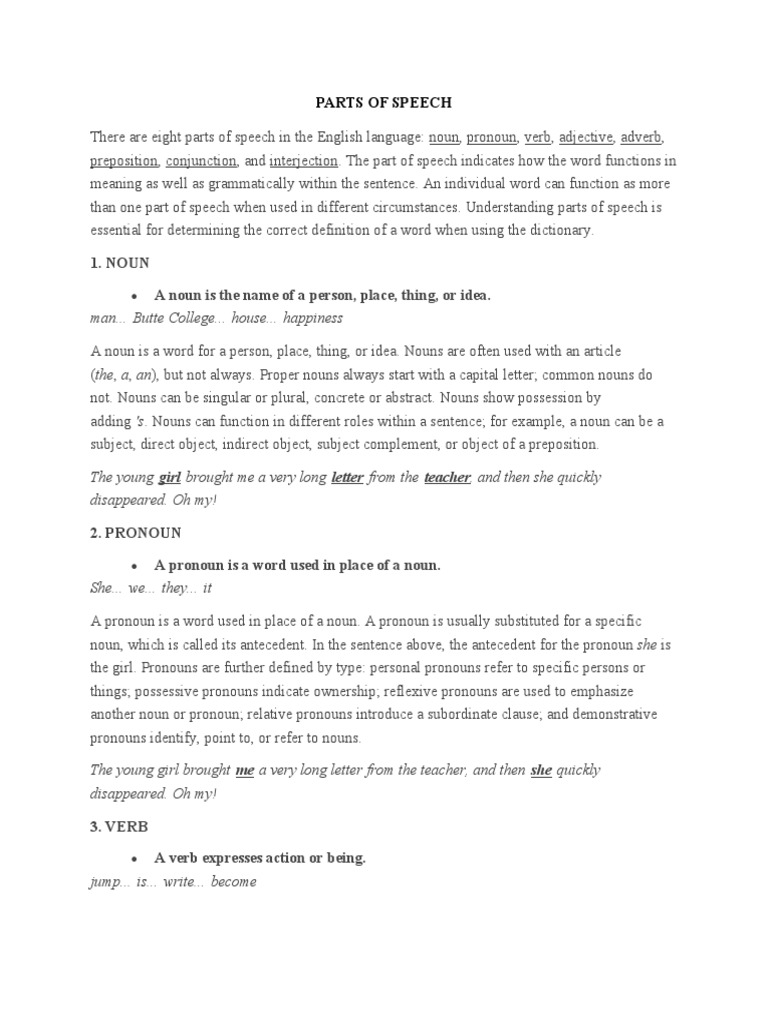 PARTS OF SPEECH

There are eight parts of speech in the English language: noun, pronoun, verb, adjective, adverb, preposition, conjunction, and interjection. The part of speech indicates how the word functions in meaning as well as grammatically within the sentence. An individual word can function as more than one part of speech when used in different circumstances. Understanding parts of speech is essential for determining the correct definition of a word when using the dictionary.

1. NOUN

• A noun is the name of a person, place, thing, or idea.

man... Butte College... house... happiness

A noun is a word for a person, place, thing, or idea. Nouns are often used with an article (the, a, an), but not always. Proper nouns always start with a capital letter; common nouns do not. Nouns can be singular or plural, concrete or abstract. Nouns show possession by adding 's. Nouns can function in different roles within a sentence; for example, a noun can be a subject, direct object, indirect object, subject complement, or object of a preposition.

The young girl brought me a very long letter from the teacher, and then she quickly disappeared. Oh my!

2. PRONOUN

• A pronoun is a word used in place of a noun.

She... we... they... it

A pronoun is a word used in place of a noun. A pronoun is usually substituted for a specific noun, which is called its antecedent. In the sentence above, the antecedent for the pronoun she is the girl. Pronouns are further defined by type: personal pronouns refer to specific persons or things; possessive pronouns indicate ownership; reflexive pronouns are used to emphasize another noun or pronoun; relative pronouns introduce a subordinate clause; and demonstrative pronouns identify, point to, or refer to nouns.

The young girl brought me a very long letter from the teacher, and then she quickly disappeared. Oh my!

3. VERB

• A verb expresses action or being.

jump... is... write... become